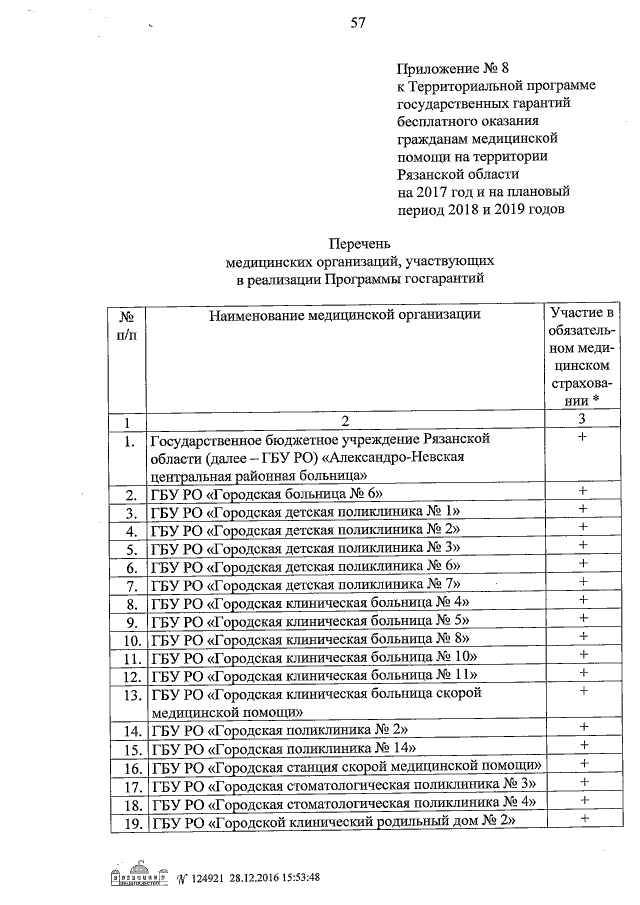 57

Приложение № 8
к Территориальной программе государственных гарантий бесплатного оказания гражданам медицинской помощи на территории Рязанской области
на 2017 год и на плановый период 2018 и 2019 годов

Перечень
медицинских организаций, участвующих
в реализации Программы госгарантий

| № п/п | Наименование медицинской организации | Участие в обязательном медицинском страховании * |
|---|---|---|
| 1 | 2 | 3 |
| 1. | Государственное бюджетное учреждение Рязанской области (далее – ГБУ РО) «Александро-Невская центральная районная больница» | + |
| 2. | ГБУ РО «Городская больница № 6» | + |
| 3. | ГБУ РО «Городская детская поликлиника № 1» | + |
| 4. | ГБУ РО «Городская детская поликлиника № 2» | + |
| 5. | ГБУ РО «Городская детская поликлиника № 3» | + |
| 6. | ГБУ РО «Городская детская поликлиника № 6» | + |
| 7. | ГБУ РО «Городская детская поликлиника № 7» | + |
| 8. | ГБУ РО «Городская клиническая больница № 4» | + |
| 9. | ГБУ РО «Городская клиническая больница № 5» | + |
| 10. | ГБУ РО «Городская клиническая больница № 8» | + |
| 11. | ГБУ РО «Городская клиническая больница № 10» | + |
| 12. | ГБУ РО «Городская клиническая больница № 11» | + |
| 13. | ГБУ РО «Городская клиническая больница скорой медицинской помощи» | + |
| 14. | ГБУ РО «Городская поликлиника № 2» | + |
| 15. | ГБУ РО «Городская поликлиника № 14» | + |
| 16. | ГБУ РО «Городская станция скорой медицинской помощи» | + |
| 17. | ГБУ РО «Городская стоматологическая поликлиника № 3» | + |
| 18. | ГБУ РО «Городская стоматологическая поликлиника № 4» | + |
| 19. | ГБУ РО «Городской клинический родильный дом № 2» | + |

№ 124921 28.12.2016 15:53:48